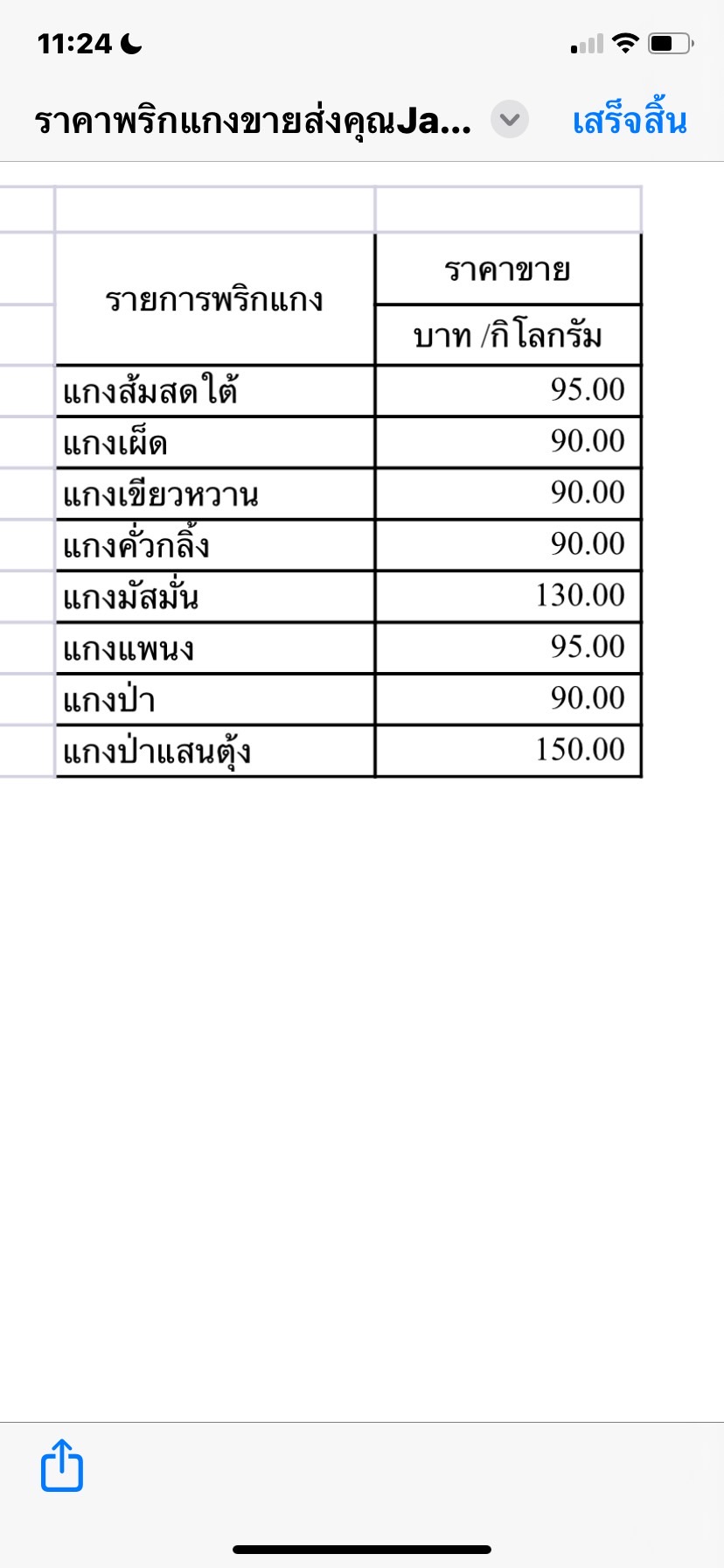 11:24

ราคาพริกแกงขายส่งคุณJa...

เสร็จสิ้น

| รายการพริกแกง | ราคาขาย บาท /กิโลกรัม |
|---|---|
| แกงส้มสดใต้ | 95.00 |
| แกงเผ็ด | 90.00 |
| แกงเขียวหวาน | 90.00 |
| แกงคั่วกลิ้ง | 90.00 |
| แกงมัสมั่น | 130.00 |
| แกงแพนง | 95.00 |
| แกงป่า | 90.00 |
| แกงป่าแสนตุ้ง | 150.00 |